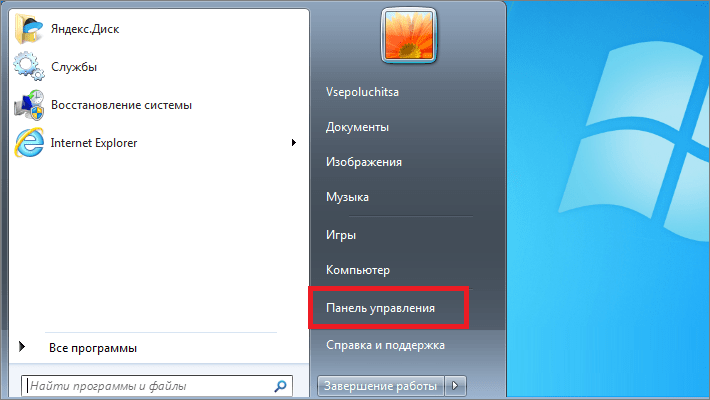 Яндекс.Диск
Службы
Восстановление системы
Internet Explorer

Все программы

Найти программы и файлы

Vsepoluchitsa
Документы
Изображения
Музыка
Игры
Компьютер
Панель управления
Справка и поддержка

Завершение работы